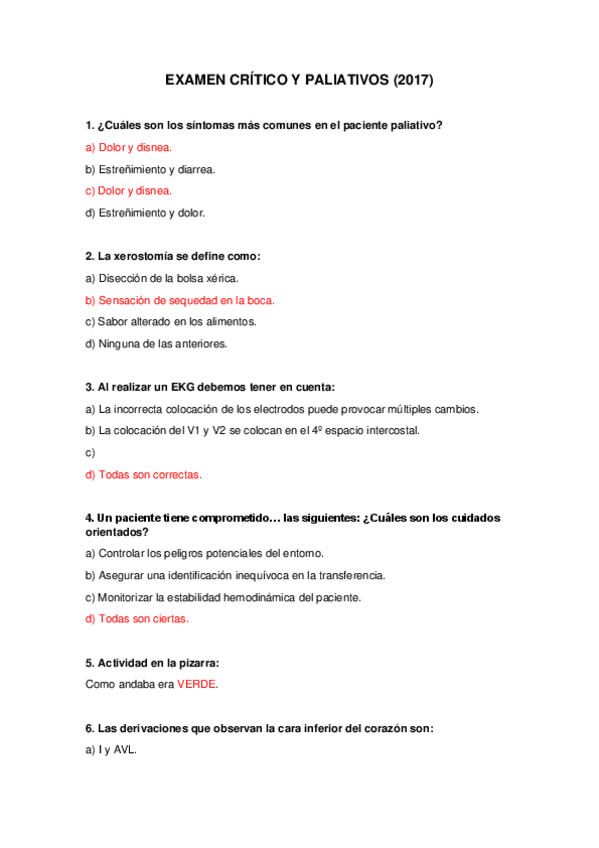 EXAMEN CRÍTICO Y PALIATIVOS (2017)

1. ¿Cuáles son los síntomas más comunes en el paciente paliativo?

a) Dolor y disnea.

b) Estreñimiento y diarrea.

c) Dolor y disnea.

d) Estreñimiento y dolor.

2. La xerostomía se define como:

a) Disección de la bolsa xérica.

b) Sensación de sequedad en la boca.

c) Sabor alterado en los alimentos.

d) Ninguna de las anteriores.

3. Al realizar un EKG debemos tener en cuenta:

a) La incorrecta colocación de los electrodos puede provocar múltiples cambios.

b) La colocación del V1 y V2 se colocan en el 4º espacio intercostal.

c)

d) Todas son correctas.

4. Un paciente tiene comprometido… las siguientes: ¿Cuáles son los cuidados orientados?

a) Controlar los peligros potenciales del entorno.

b) Asegurar una identificación inequívoca en la transferencia.

c) Monitorizar la estabilidad hemodinámica del paciente.

d) Todas son ciertas.

5. Actividad en la pizarra:

Como andaba era VERDE.

6. Las derivaciones que observan la cara inferior del corazón son:

a) I y AVL.